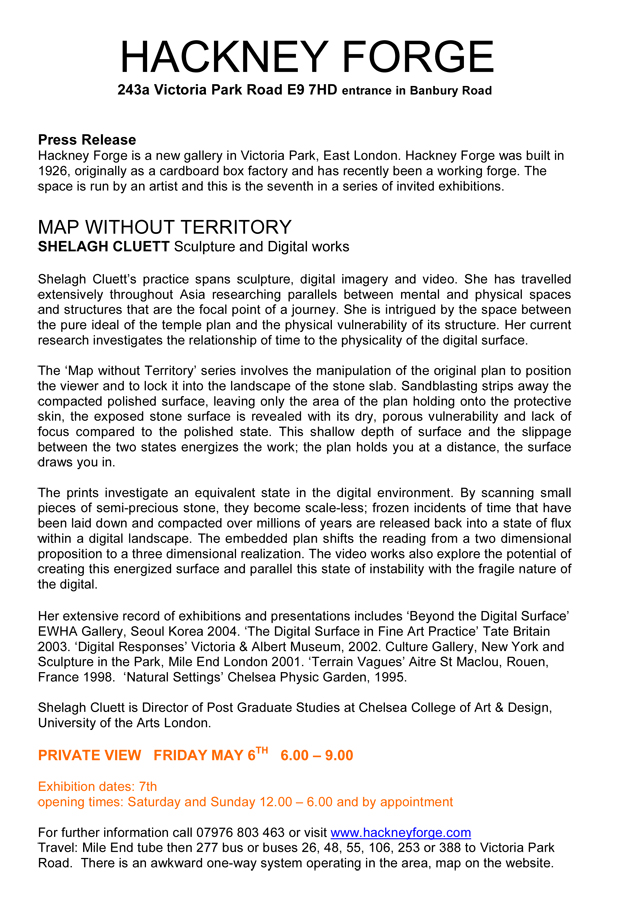 HACKNEY FORGE
243a Victoria Park Road E9 7HD entrance in Banbury Road

Press Release
Hackney Forge is a new gallery in Victoria Park, East London. Hackney Forge was built in 1926, originally as a cardboard box factory and has recently been a working forge. The space is run by an artist and this is the seventh in a series of invited exhibitions.

MAP WITHOUT TERRITORY
SHELAGH CLUETT Sculpture and Digital works

Shelagh Cluett's practice spans sculpture, digital imagery and video. She has travelled extensively throughout Asia researching parallels between mental and physical spaces and structures that are the focal point of a journey. She is intrigued by the space between the pure ideal of the temple plan and the physical vulnerability of its structure. Her current research investigates the relationship of time to the physicality of the digital surface.

The 'Map without Territory' series involves the manipulation of the original plan to position the viewer and to lock it into the landscape of the stone slab. Sandblasting strips away the compacted polished surface, leaving only the area of the plan holding onto the protective skin, the exposed stone surface is revealed with its dry, porous vulnerability and lack of focus compared to the polished state. This shallow depth of surface and the slippage between the two states energizes the work; the plan holds you at a distance, the surface draws you in.

The prints investigate an equivalent state in the digital environment. By scanning small pieces of semi-precious stone, they become scale-less; frozen incidents of time that have been laid down and compacted over millions of years are released back into a state of flux within a digital landscape. The embedded plan shifts the reading from a two dimensional proposition to a three dimensional realization. The video works also explore the potential of creating this energized surface and parallel this state of instability with the fragile nature of the digital.

Her extensive record of exhibitions and presentations includes 'Beyond the Digital Surface' EWHA Gallery, Seoul Korea 2004. 'The Digital Surface in Fine Art Practice' Tate Britain 2003. 'Digital Responses' Victoria & Albert Museum, 2002. Culture Gallery, New York and Sculpture in the Park, Mile End London 2001. 'Terrain Vagues' Aitre St Maclou, Rouen, France 1998. 'Natural Settings' Chelsea Physic Garden, 1995.

Shelagh Cluett is Director of Post Graduate Studies at Chelsea College of Art & Design, University of the Arts London.

PRIVATE VIEW FRIDAY MAY 6$^{TH}$ 6.00 – 9.00

Exhibition dates: 7th
opening times: Saturday and Sunday 12.00 – 6.00 and by appointment

For further information call 07976 803 463 or visit www.hackneyforge.com
Travel: Mile End tube then 277 bus or buses 26, 48, 55, 106, 253 or 388 to Victoria Park Road. There is an awkward one-way system operating in the area, map on the website.